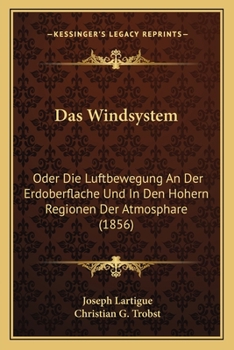 —KESSINGER'S LEGACY REPRINTS—

Das Windsystem

Oder Die Luftbewegung An Der Erdoberflache Und In Den Hohern Regionen Der Atmosphare (1856)

Joseph Lartigue
Christian G. Trobst